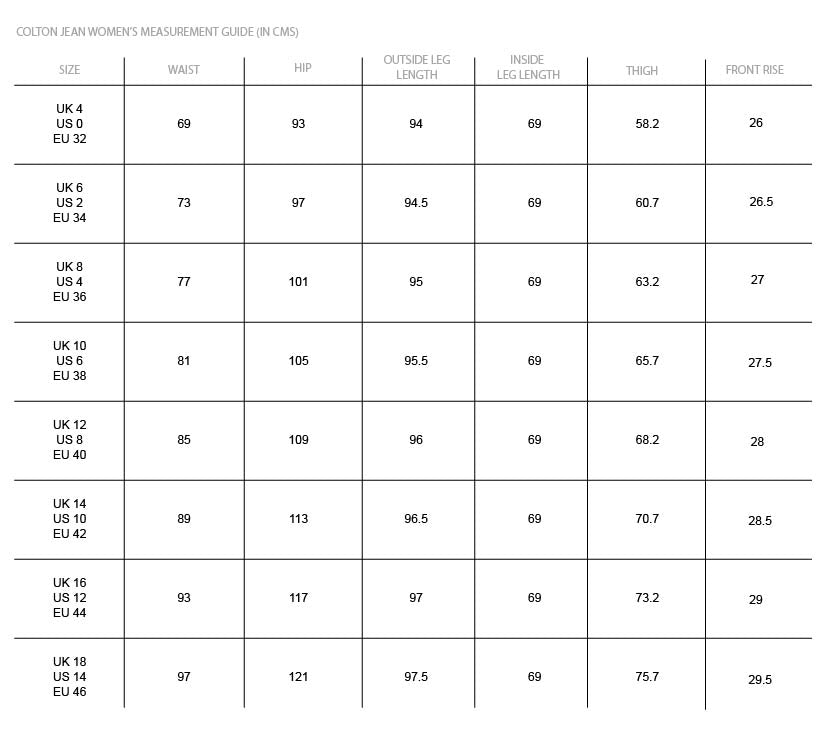 COLTON JEAN WOMEN'S MEASUREMENT GUIDE (IN CMS)

| SIZE | WAIST | HIP | OUTSIDE LEG LENGTH | INSIDE LEG LENGTH | THIGH | FRONT RISE |
|---|---|---|---|---|---|---|
| UK 4 US 0 EU 32 | 69 | 93 | 94 | 69 | 58.2 | 26 |
| UK 6 US 2 EU 34 | 73 | 97 | 94.5 | 69 | 60.7 | 26.5 |
| UK 8 US 4 EU 36 | 77 | 101 | 95 | 69 | 63.2 | 27 |
| UK 10 US 6 EU 38 | 81 | 105 | 95.5 | 69 | 65.7 | 27.5 |
| UK 12 US 8 EU 40 | 85 | 109 | 96 | 69 | 68.2 | 28 |
| UK 14 US 10 EU 42 | 89 | 113 | 96.5 | 69 | 70.7 | 28.5 |
| UK 16 US 12 EU 44 | 93 | 117 | 97 | 69 | 73.2 | 29 |
| UK 18 US 14 EU 46 | 97 | 121 | 97.5 | 69 | 75.7 | 29.5 |